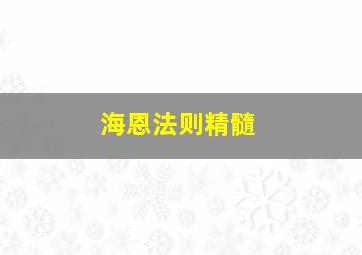 海恩法则精髓